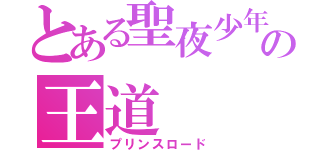 とある聖夜少年の
王道
プリンスロード